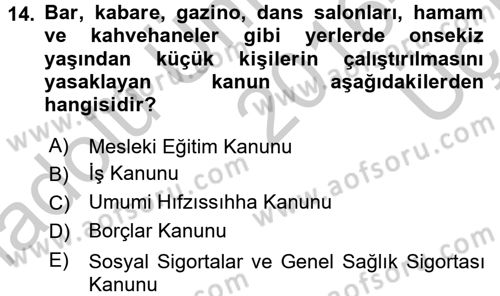 14. Bar, kabare, gazino, dans salonları, hamam ve kahvehaneler gibi yerlerde onsekiz yaşından küçük kişilerin çalıştırılmasını yasaklayan kanun aşağıdakilerden hangisidir?

A) Mesleki Eğitim Kanunu
B) İş Kanunu
C) Umumi Hıfzıssıhha Kanunu
D) Borçlar Kanunu
E) Sosyal Sigortalar ve Genel Sağlık Sigortası Kanunu

www.aofsoru.com